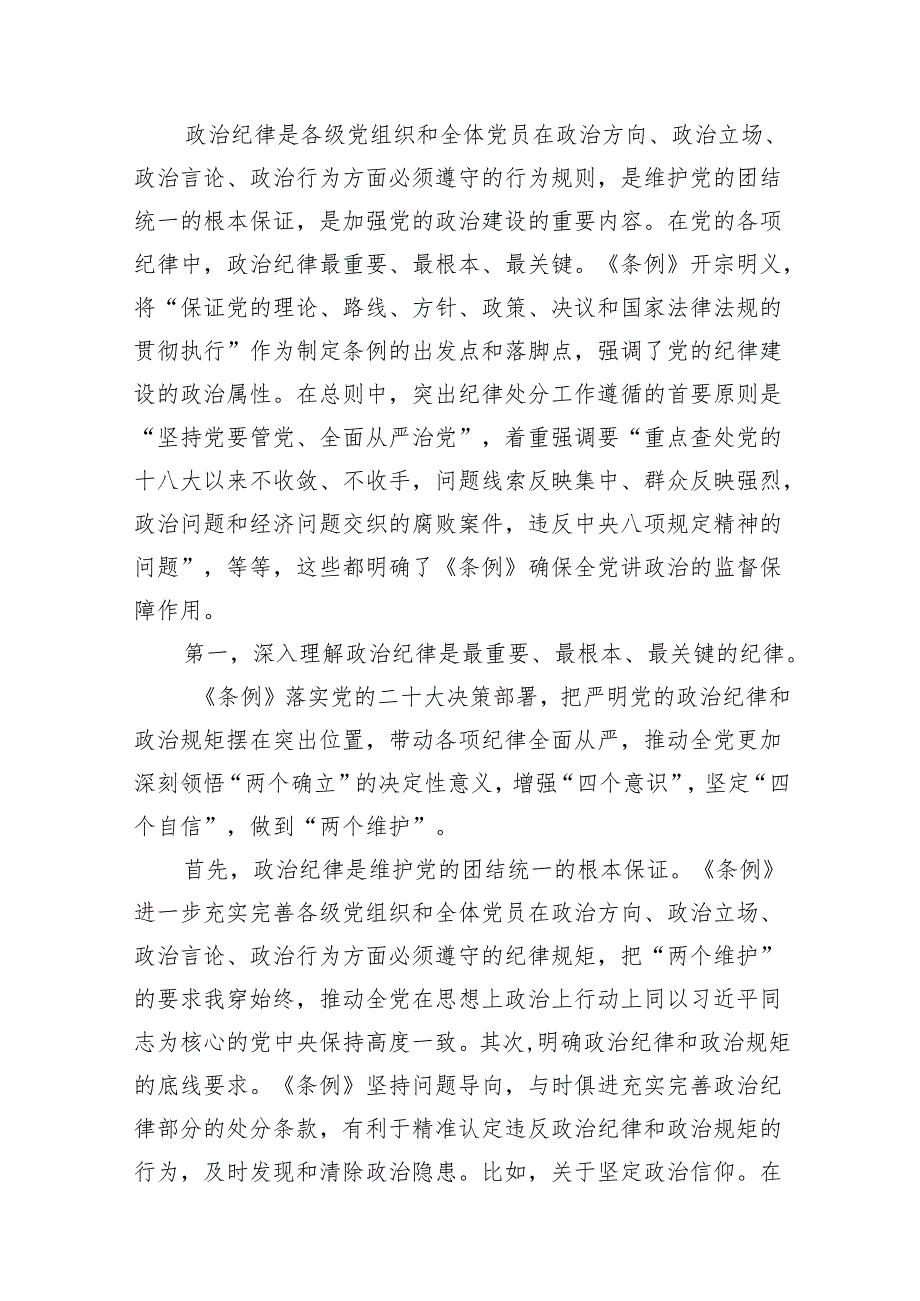 政治纪律是各级党组织和全体党员在政治方向、政治立场、政治言论、政治行为方面必须遵守的行为规则，是维护党的团结统一的根本保证，是加强党的政治建设的重要内容。在党的各项纪律中，政治纪律最重要、最根本、最关键。《条例》开宗明义，将“保证党的理论、路线、方针、政策、决议和国家法律法规的贯彻执行”作为制定条例的出发点和落脚点，强调了党的纪律建设的政治属性。在总则中，突出纪律处分工作遵循的首要原则是“坚持党要管党、全面从严治党”，着重强调要“重点查处党的十八大以来不收敛、不收手，问题线索反映集中、群众反映强烈，政治问题和经济问题交织的腐败案件，违反中央八项规定精神的问题”，等等，这些都明确了《条例》确保全党讲政治的监督保障作用。

第一，深入理解政治纪律是最重要、最根本、最关键的纪律。

《条例》落实党的二十大决策部署，把严明党的政治纪律和政治规矩摆在突出位置，带动各项纪律全面从严，推动全党更加深刻领悟“两个确立”的决定性意义，增强“四个意识”，坚定“四个自信”，做到“两个维护”。

首先，政治纪律是维护党的团结统一的根本保证。《条例》进一步充实完善各级党组织和全体党员在政治方向、政治立场、政治言论、政治行为方面必须遵守的纪律规矩，把“两个维护”的要求我穿始终，推动全党在思想上政治上行动上同以习近平同志为核心的党中央保持高度一致。其次，明确政治纪律和政治规矩的底线要求。《条例》坚持问题导向，与时俱进充实完善政治纪律部分的处分条款，有利于精准认定违反政治纪律和政治规矩的行为，及时发现和清除政治隐患。比如，关于坚定政治信仰。在